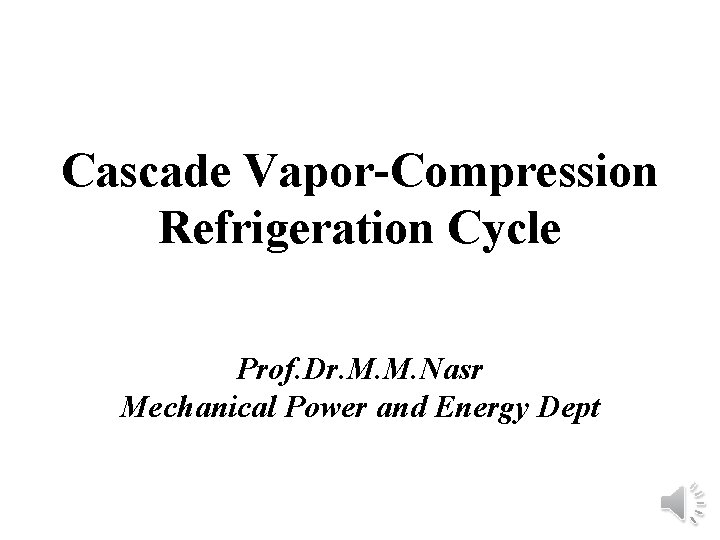 Cascade Vapor-Compression
Refrigeration Cycle

Prof.Dr.M.M.Nasr
Mechanical Power and Energy Dept